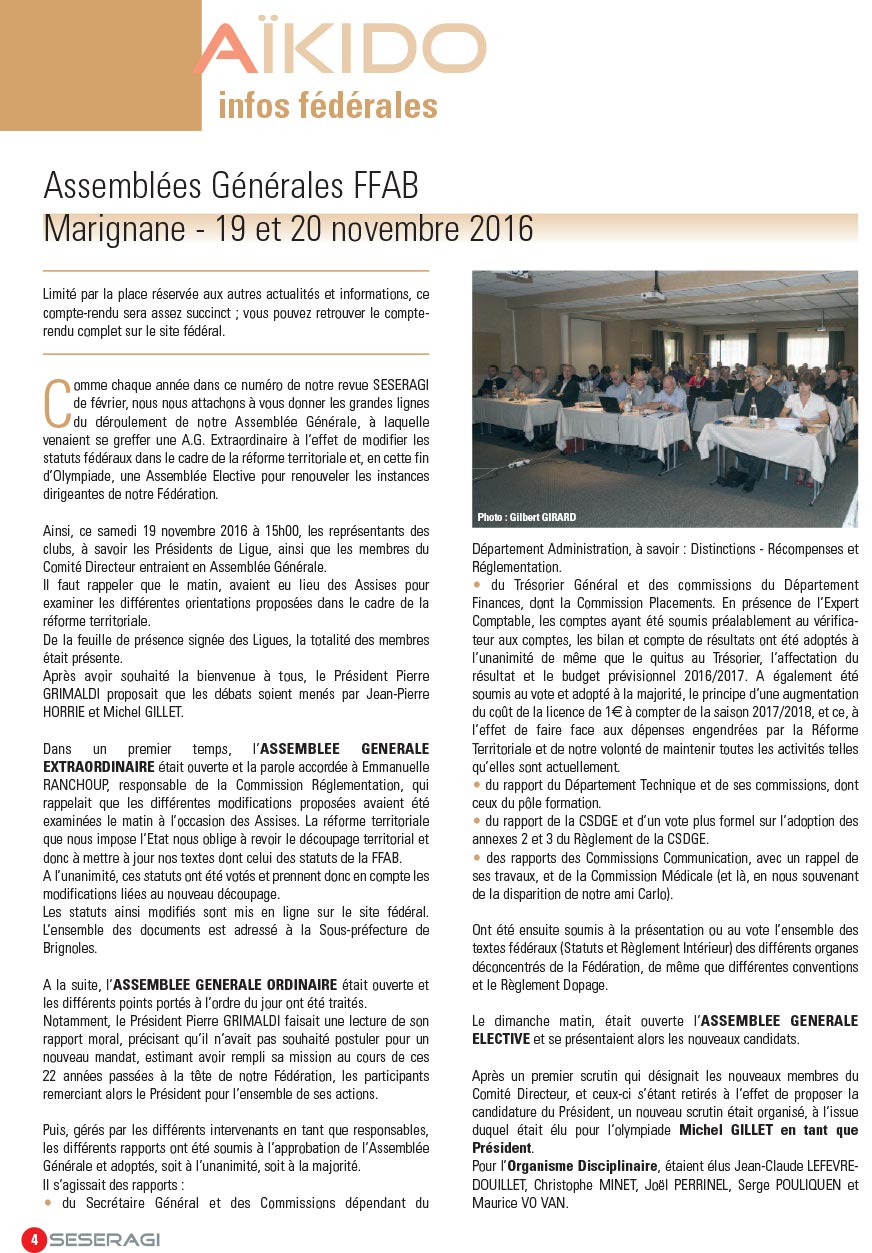 AÏKIDO
infos fédérales

Assemblées Générales FFAB
Marignane - 19 et 20 novembre 2016

Limité par la place réservée aux autres actualités et informations, ce compte-rendu sera assez succinct ; vous pouvez retrouver le compte-rendu complet sur le site fédéral.

Comme chaque année dans ce numéro de notre revue SESERAGI de février, nous nous attachons à vous donner les grandes lignes du déroulement de notre Assemblée Générale, à laquelle venaient se greffer une A.G. Extraordinaire à l'effet de modifier les statuts fédéraux dans le cadre de la réforme territoriale et, en cette fin d'Olympiade, une Assemblée Elective pour renouveler les instances dirigeantes de notre Fédération.

Ainsi, ce samedi 19 novembre 2016 à 15h00, les représentants des clubs, à savoir les Présidents de Ligue, ainsi que les membres du Comité Directeur entraient en Assemblée Générale.
Il faut rappeler que le matin, avaient eu lieu des Assises pour examiner les différentes orientations proposées dans le cadre de la réforme territoriale.
De la feuille de présence signée des Ligues, la totalité des membres était présente.
Après avoir souhaité la bienvenue à tous, le Président Pierre GRIMALDI proposait que les débats soient menés par Jean-Pierre HORRIE et Michel GILLET.

Dans un premier temps, l'ASSEMBLEE GENERALE EXTRAORDINAIRE était ouverte et la parole accordée à Emmanuelle RANCHOUP, responsable de la Commission Réglementation, qui rappelait que les différentes modifications proposées avaient été examinées le matin à l'occasion des Assises. La réforme territoriale que nous impose l'Etat nous oblige à revoir le découpage territorial et donc à mettre à jour nos textes dont celui des statuts de la FFAB.
A l'unanimité, ces statuts ont été votés et prennent donc en compte les modifications liées au nouveau découpage.
Les statuts ainsi modifiés sont mis en ligne sur le site fédéral. L'ensemble des documents est adressé à la Sous-préfecture de Brignoles.

A la suite, l'ASSEMBLEE GENERALE ORDINAIRE était ouverte et les différents points portés à l'ordre du jour ont été traités.
Notamment, le Président Pierre GRIMALDI faisait une lecture de son rapport moral, précisant qu'il n'avait pas souhaité postuler pour un nouveau mandat, estimant avoir rempli sa mission au cours de ces 22 années passées à la tête de notre Fédération, les participants remerciant alors le Président pour l'ensemble de ses actions.

Puis, gérés par les différents intervenants en tant que responsables, les différents rapports ont été soumis à l'approbation de l'Assemblée Générale et adoptés, soit à l'unanimité, soit à la majorité.
Il s'agissait des rapports :
• du Secrétaire Général et des Commissions dépendant du

Photo : Gilbert GIRARD

Département Administration, à savoir : Distinctions - Récompenses et Réglementation.
• du Trésorier Général et des commissions du Département Finances, dont la Commission Placements. En présence de l'Expert Comptable, les comptes ayant été soumis préalablement au vérificateur aux comptes, les bilan et compte de résultats ont été adoptés à l'unanimité de même que le quitus au Trésorier, l'affectation du résultat et le budget prévisionnel 2016/2017. A également été soumis au vote et adopté à la majorité, le principe d'une augmentation du coût de la licence de 1€ à compter de la saison 2017/2018, et ce, à l'effet de faire face aux dépenses engendrées par la Réforme Territoriale et de notre volonté de maintenir toutes les activités telles qu'elles sont actuellement.
• du rapport du Département Technique et de ses commissions, dont ceux du pôle formation.
• du rapport de la CSDGE et d'un vote plus formel sur l'adoption des annexes 2 et 3 du Règlement de la CSDGE.
• des rapports des Commissions Communication, avec un rappel de ses travaux, et de la Commission Médicale (et là, en nous souvenant de la disparition de notre ami Carlo).

Ont été ensuite soumis à la présentation ou au vote l'ensemble des textes fédéraux (Statuts et Règlement Intérieur) des différents organes déconcentrés de la Fédération, de même que différentes conventions et le Règlement Dopage.

Le dimanche matin, était ouverte l'ASSEMBLEE GENERALE ELECTIVE et se présentaient alors les nouveaux candidats.

Après un premier scrutin qui désignait les nouveaux membres du Comité Directeur, et ceux-ci s'étant retirés à l'effet de proposer la candidature du Président, un nouveau scrutin était organisé, à l'issue duquel était élu pour l'olympiade Michel GILLET en tant que Président.
Pour l'Organisme Disciplinaire, étaient élus Jean-Claude LEFEVRE-DOUILLET, Christophe MINET, Joël PERRINEL, Serge POULIQUEN et Maurice VO VAN.

4 SESERAGI